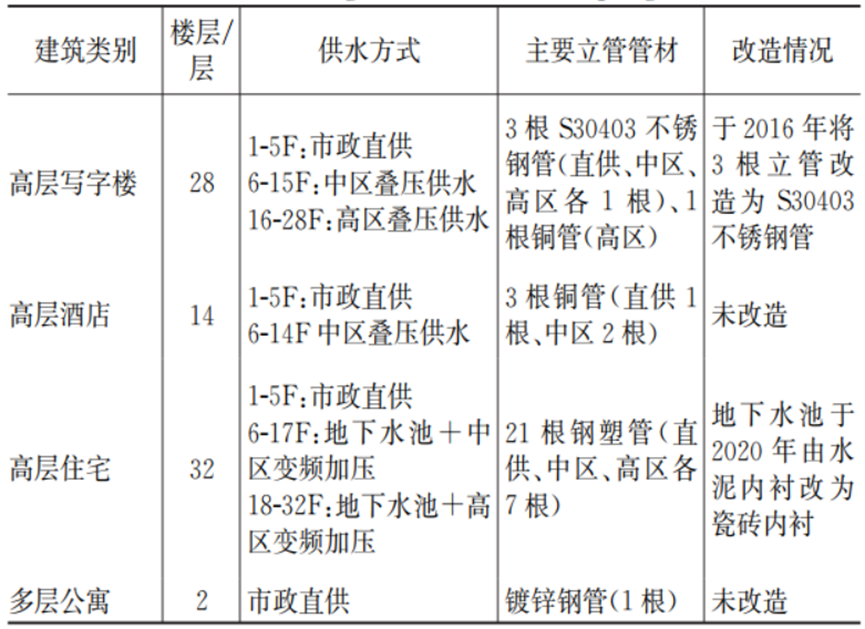 | 建筑类别 | 楼层/层 | 供水方式 | 主要立管管材 | 改造情况 |
|---|---|---|---|---|
| 高层写字楼 | 28 | 1-5F:市政直供 6-15F:中区叠压供水 16-28F:高区叠压供水 | 3 根 S30403 不锈钢管(直供、中区、高区各 1 根)、1 根铜管(高区) | 于 2016 年将 3 根立管改造为 S30403 不锈钢管 |
| 高层酒店 | 14 | 1-5F:市政直供 6-14F 中区叠压供水 | 3 根铜管(直供 1 根、中区 2 根) | 未改造 |
| 高层住宅 | 32 | 1-5F:市政直供 6-17F:地下水池＋中区变频加压 18-32F:地下水池＋高区变频加压 | 21 根钢塑管(直供、中区、高区各 7 根) | 地下水池于 2020 年由水泥内衬改为瓷砖内衬 |
| 多层公寓 | 2 | 市政直供 | 镀锌钢管(1 根) | 未改造 |